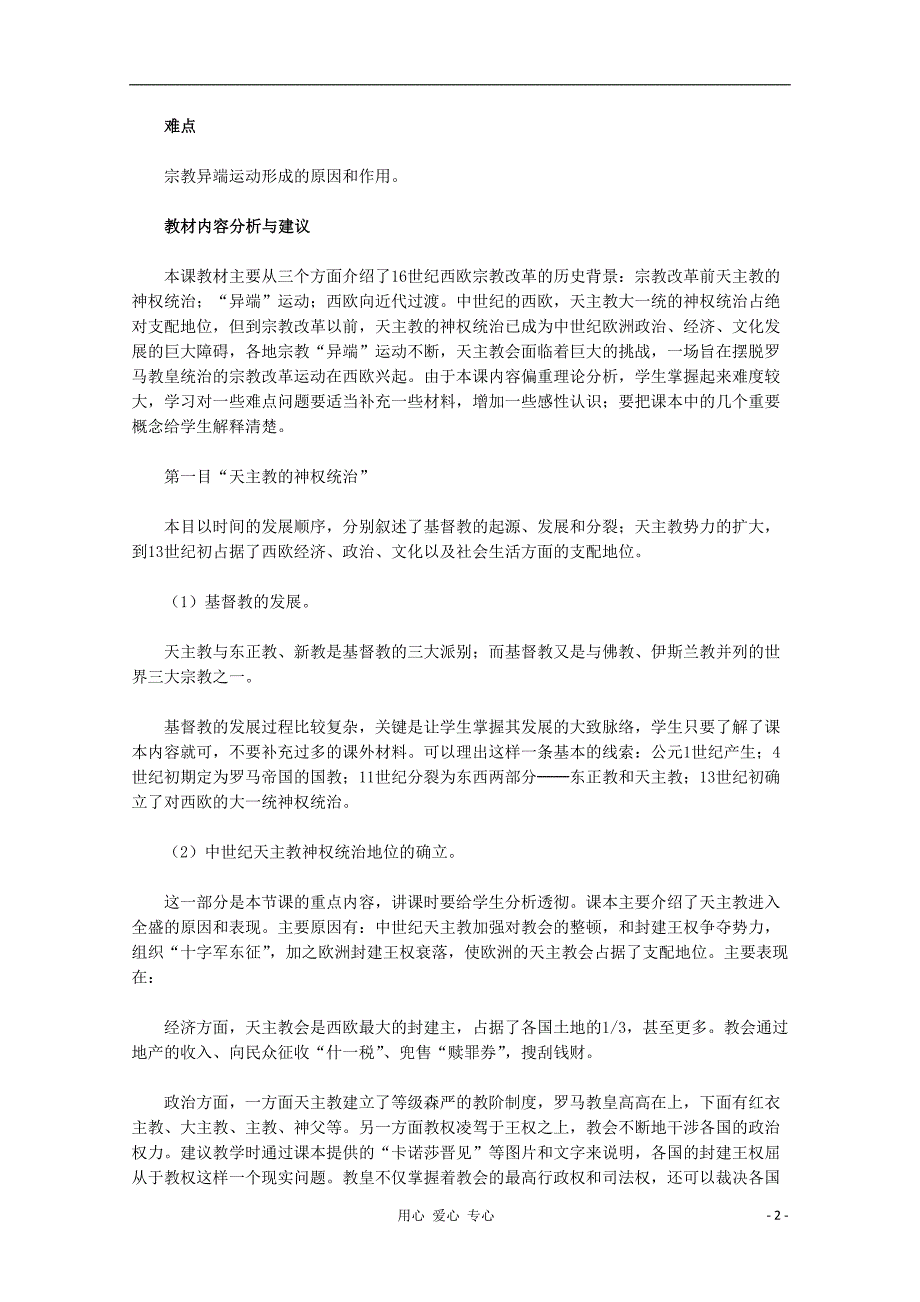 难点

宗教异端运动形成的原因和作用。

教材内容分析与建议

本课教材主要从三个方面介绍了16世纪西欧宗教改革的历史背景：宗教改革前天主教的神权统治；“异端”运动；西欧向近代过渡。中世纪的西欧，天主教大一统的神权统治占绝对支配地位，但到宗教改革以前，天主教的神权统治已成为中世纪欧洲政治、经济、文化发展的巨大障碍，各地宗教“异端”运动不断，天主教会面临着巨大的挑战，一场旨在摆脱罗马教皇统治的宗教改革运动在西欧兴起。由于本课内容偏重理论分析，学生掌握起来难度较大，学习对一些难点问题要适当补充一些材料，增加一些感性认识；要把课本中的几个重要概念给学生解释清楚。

第一目“天主教的神权统治”

本目以时间的发展顺序，分别叙述了基督教的起源、发展和分裂；天主教势力的扩大，到13世纪初占据了西欧经济、政治、文化以及社会生活方面的支配地位。

（1）基督教的发展。

天主教与东正教、新教是基督教的三大派别；而基督教又是与佛教、伊斯兰教并列的世界三大宗教之一。

基督教的发展过程比较复杂，关键是让学生掌握其发展的大致脉络，学生只要了解了课本内容就可，不要补充过多的课外材料。可以理出这样一条基本的线索：公元1世纪产生；4世纪初期定为罗马帝国的国教；11世纪分裂为东西两部分——东正教和天主教；13世纪初确立了对西欧的大一统神权统治。

（2）中世纪天主教神权统治地位的确立。

这一部分是本节课的重点内容，讲课时要给学生分析透彻。课本主要介绍了天主教进入全盛的原因和表现。主要原因有：中世纪天主教加强对教会的整顿，和封建王权争夺势力，组织“十字军东征”，加之欧洲封建王权衰落，使欧洲的天主教会占据了支配地位。主要表现在：

经济方面，天主教会是西欧最大的封建主，占据了各国土地的1/3，甚至更多。教会通过地产的收入、向民众征收“什一税”、兜售“赎罪券”，搜刮钱财。

政治方面，一方面天主教建立了等级森严的教阶制度，罗马教皇高高在上，下面有红衣主教、大主教、主教、神父等。另一方面教权凌驾于王权之上，教会不断地干涉各国的政治权力。建议教学时通过课本提供的“卡诺莎晋见”等图片和文字来说明，各国的封建王权屈从于教权这样一个现实问题。教皇不仅掌握着教会的最高行政权和司法权，还可以裁决各国

用心 爱心 专心

- 2 -